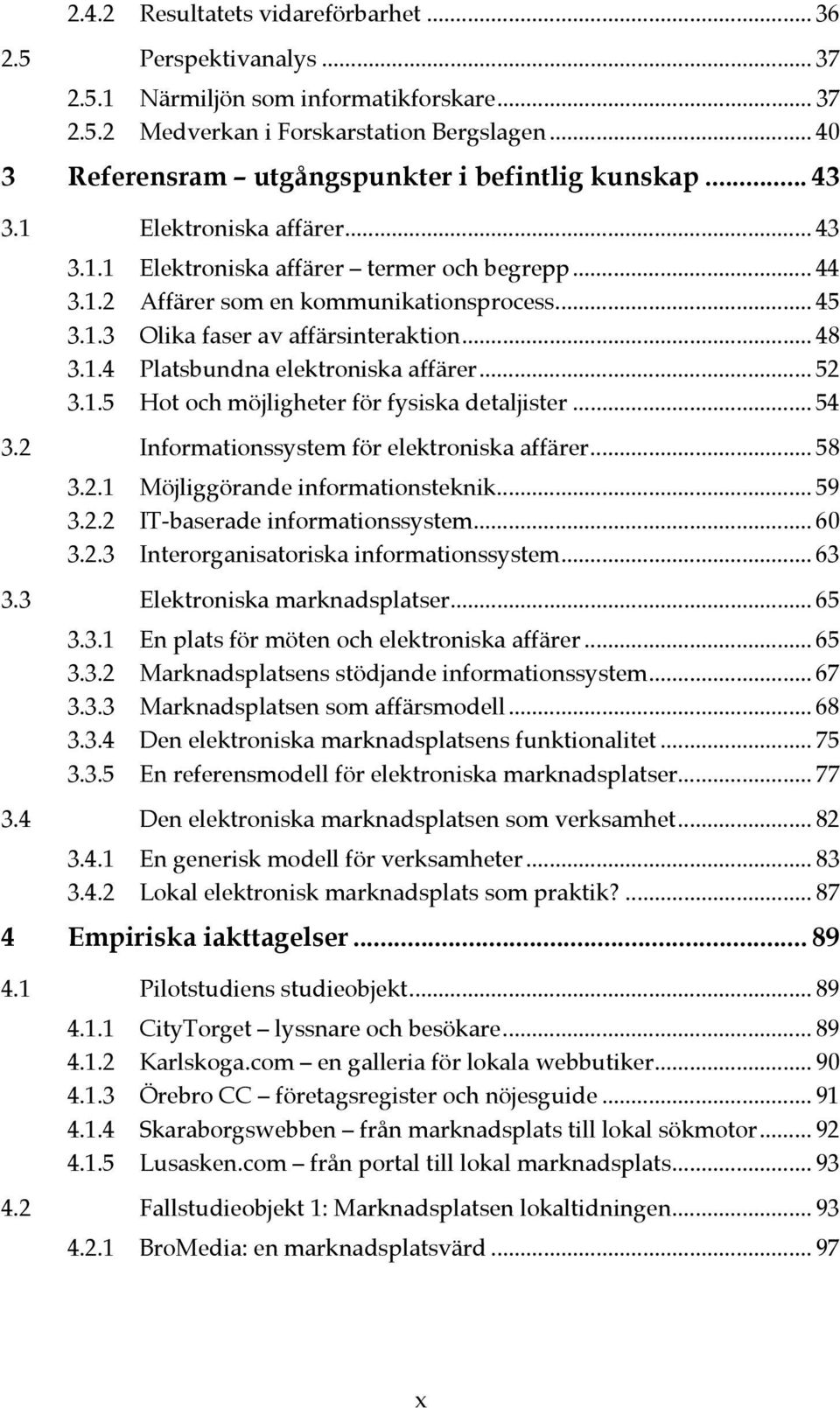 2.4.2 Resultatets vidareförbarhet ... 36
2.5 Perspektivanalys ... 37
2.5.1 Närmiljön som informatikforskare ... 37
2.5.2 Medverkan i Forskarstation Bergslagen ... 40
3 Referensram – utgångspunkter i befintlig kunskap ... 43
3.1 Elektroniska affärer ... 43
3.1.1 Elektroniska affärer – termer och begrepp ... 44
3.1.2 Affärer som en kommunikationsprocess ... 45
3.1.3 Olika faser av affärsinteraktion ... 48
3.1.4 Platsbundna elektroniska affärer ... 52
3.1.5 Hot och möjligheter för fysiska detaljister ... 54
3.2 Informationssystem för elektroniska affärer ... 58
3.2.1 Möjliggörande informationsteknik ... 59
3.2.2 IT-baserade informationssystem ... 60
3.2.3 Interorganisatoriska informationssystem ... 63
3.3 Elektroniska marknadsplatser ... 65
3.3.1 En plats för möten och elektroniska affärer ... 65
3.3.2 Marknadsplatsens stödjande informationssystem ... 67
3.3.3 Marknadsplatsen som affärsmodell ... 68
3.3.4 Den elektroniska marknadsplatsens funktionalitet ... 75
3.3.5 En referensmodell för elektroniska marknadsplatser ... 77
3.4 Den elektroniska marknadsplatsen som verksamhet ... 82
3.4.1 En generisk modell för verksamheter ... 83
3.4.2 Lokal elektronisk marknadsplats som praktik? ... 87
4 Empiriska iakttagelser ... 89
4.1 Pilotstudiens studieobjekt ... 89
4.1.1 CityTorget – lyssnare och besökare ... 89
4.1.2 Karlskoga.com – en galleria för lokala webbutiker ... 90
4.1.3 Örebro CC – företagsregister och nöjesguide ... 91
4.1.4 Skaraborgswebben – från marknadsplats till lokal sökmotor ... 92
4.1.5 Lusasken.com – från portal till lokal marknadsplats ... 93
4.2 Fallstudieobjekt 1: Marknadsplatsen lokaltidningen ... 93
4.2.1 BroMedia: en marknadsplatsvärd ... 97

x